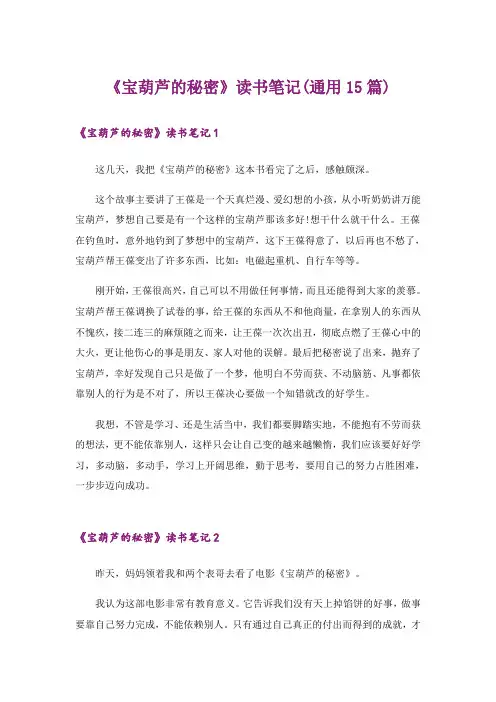 《宝葫芦的秘密》读书笔记(通用15篇)

《宝葫芦的秘密》读书笔记1

这几天，我把《宝葫芦的秘密》这本书看完了之后，感触颇深。

这个故事主要讲了王葆是一个天真烂漫、爱幻想的小孩，从小听奶奶讲万能宝葫芦，梦想自己要是有一个这样的宝葫芦那该多好!想干什么就干什么。王葆在钓鱼时，意外地钓到了梦想中的宝葫芦，这下王葆得意了，以后再也不愁了，宝葫芦帮王葆变出了许多东西，比如：电磁起重机、自行车等等。

刚开始，王葆很高兴，自己可以不用做任何事情，而且还能得到大家的羡慕。宝葫芦帮王葆调换了试卷的事，给王葆的东西从不和他商量，在拿别人的东西从不愧疚，接二连三的麻烦随之而来，让王葆一次次出丑，彻底点燃了王葆心中的大火，更让他伤心的事是朋友、家人对他的误解。最后把秘密说了出来，抛弃了宝葫芦，幸好发现自己只是做了一个梦，他明白不劳而获、不动脑筋、凡事都依靠别人的行为是不对了，所以王葆决心要做一个知错就改的好学生。

我想，不管是学习、还是生活当中，我们都要脚踏实地，不能抱有不劳而获的想法，更不能依靠别人，这样只会让自己变的越来越懒惰，我们应该要好好学习，多动脑，多动手，学习上开阔思维，勤于思考，要用自己的努力占胜困难，一步步迈向成功。

《宝葫芦的秘密》读书笔记2

昨天，妈妈领着我和两个表哥去看了电影《宝葫芦的秘密》。

我认为这部电影非常有教育意义。它告诉我们没有天上掉馅饼的好事，做事要靠自己努力完成，不能依赖别人。只有通过自己真正的付出而得到的成就，才